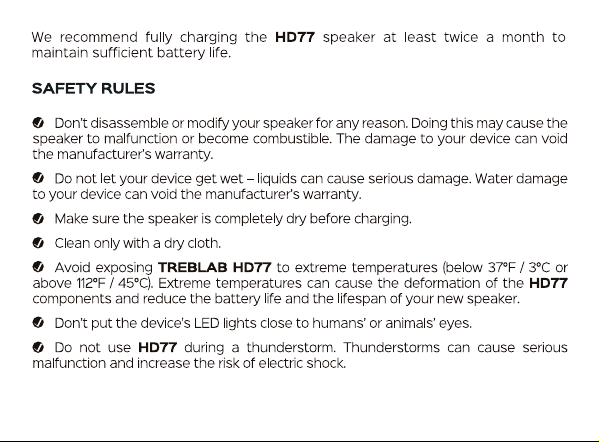 We recommend fully charging the HD77 speaker at least twice a month to maintain sufficient battery life.

SAFETY RULES

Don't disassemble or modify your speaker for any reason. Doing this may cause the speaker to malfunction or become combustible. The damage to your device can void the manufacturer's warranty.

Do not let your device get wet – liquids can cause serious damage. Water damage to your device can void the manufacturer's warranty.

Make sure the speaker is completely dry before charging.

Clean only with a dry cloth.

Avoid exposing TREBLAB HD77 to extreme temperatures (below 37°F / 3°C or above 112°F / 45°C). Extreme temperatures can cause the deformation of the HD77 components and reduce the battery life and the lifespan of your new speaker.

Don't put the device's LED lights close to humans' or animals' eyes.

Do not use HD77 during a thunderstorm. Thunderstorms can cause serious malfunction and increase the risk of electric shock.